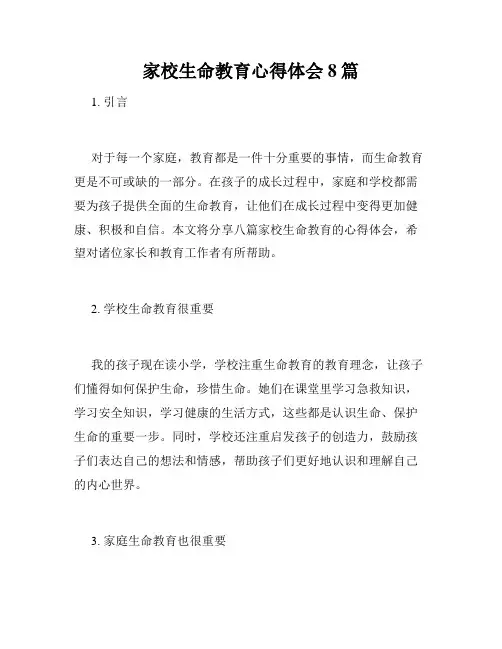 家校生命教育心得体会 8 篇

1. 引言

对于每一个家庭，教育都是一件十分重要的事情，而生命教育更是不可或缺的一部分。在孩子的成长过程中，家庭和学校都需要为孩子提供全面的生命教育，让他们在成长过程中变得更加健康、积极和自信。本文将分享八篇家校生命教育的心得体会，希望对诸位家长和教育工作者有所帮助。

2. 学校生命教育很重要

我的孩子现在读小学，学校注重生命教育的教育理念，让孩子们懂得如何保护生命，珍惜生命。她们在课堂里学习急救知识，学习安全知识，学习健康的生活方式，这些都是认识生命、保护生命的重要一步。同时，学校还注重启发孩子的创造力，鼓励孩子们表达自己的想法和情感，帮助孩子们更好地认识和理解自己的内心世界。

3. 家庭生命教育也很重要